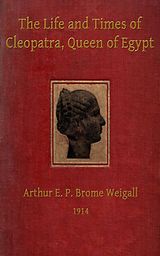 The Life and Times of Cleopatra, Queen of Egypt

Arthur E. P. Brome Weigall

1914